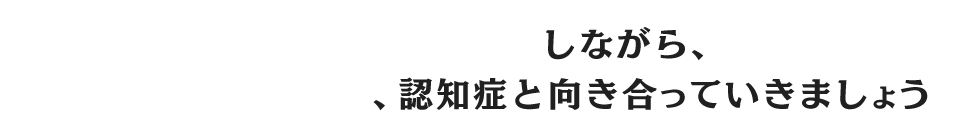 しながら、
、認知症と向き合っていきましょう